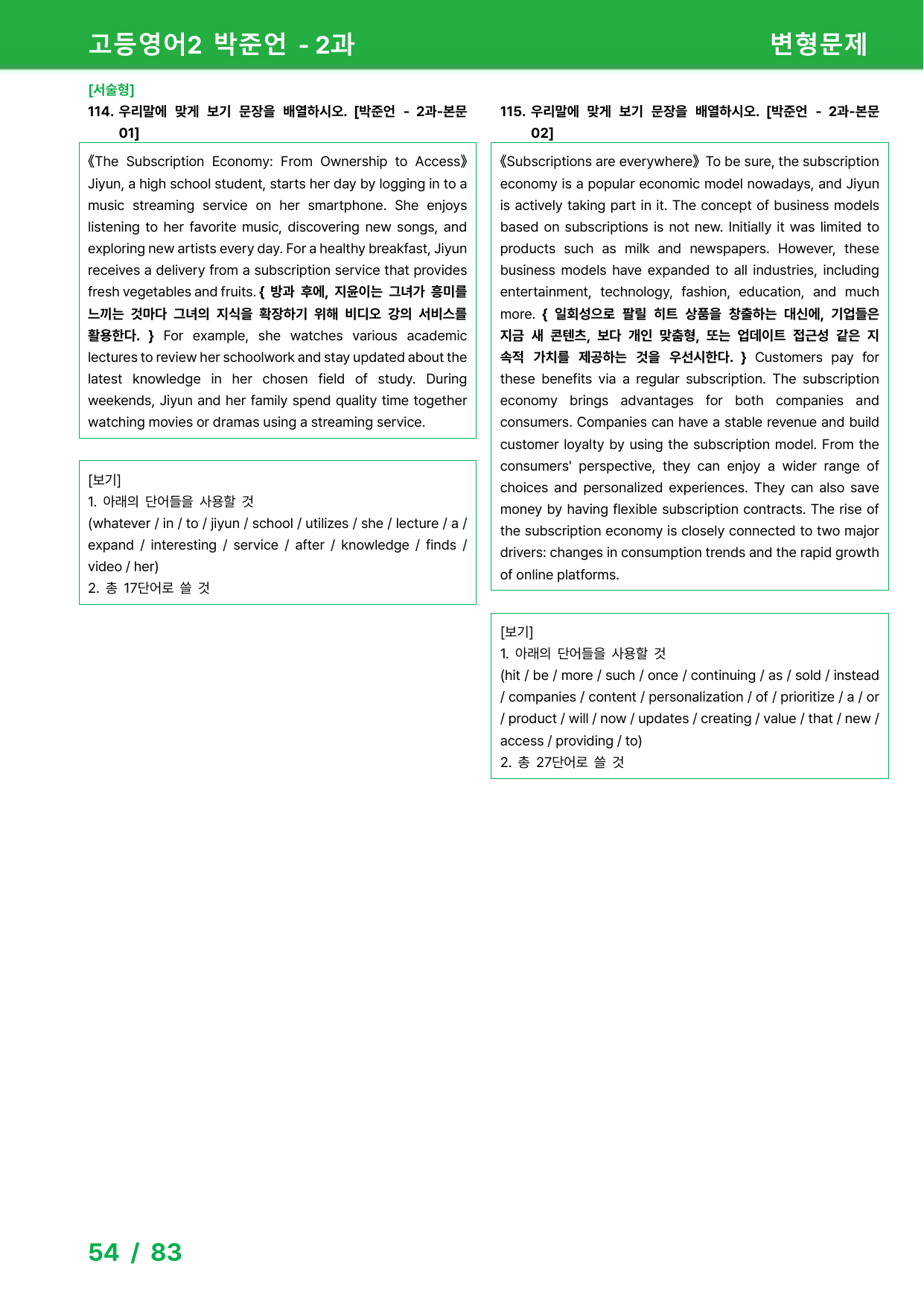 고등영어2 박준언 - 2과

변형문제

[서술형]

114. 우리말에 맞게 보기 문장을 배열하시오. [박준언 - 2과-본문 01]

《The Subscription Economy: From Ownership to Access》 Jiyun, a high school student, starts her day by logging in to a music streaming service on her smartphone. She enjoys listening to her favorite music, discovering new songs, and exploring new artists every day. For a healthy breakfast, Jiyun receives a delivery from a subscription service that provides fresh vegetables and fruits. { 방과 후에, 지윤이는 그녀가 흥미를 느끼는 것마다 그녀의 지식을 확장하기 위해 비디오 강의 서비스를 활용한다. } For example, she watches various academic lectures to review her schoolwork and stay updated about the latest knowledge in her chosen field of study. During weekends, Jiyun and her family spend quality time together watching movies or dramas using a streaming service.

[보기]
1. 아래의 단어들을 사용할 것
(whatever / in / to / jiyun / school / utilizes / she / lecture / a / expand / interesting / service / after / knowledge / finds / video / her)
2. 총 17단어로 쓸 것

115. 우리말에 맞게 보기 문장을 배열하시오. [박준언 - 2과-본문 02]

《Subscriptions are everywhere》 To be sure, the subscription economy is a popular economic model nowadays, and Jiyun is actively taking part in it. The concept of business models based on subscriptions is not new. Initially it was limited to products such as milk and newspapers. However, these business models have expanded to all industries, including entertainment, technology, fashion, education, and much more. { 일회성으로 팔릴 히트 상품을 창출하는 대신에, 기업들은 지금 새 콘텐츠, 보다 개인 맞춤형, 또는 업데이트 접근성 같은 지속적 가치를 제공하는 것을 우선시한다. } Customers pay for these benefits via a regular subscription. The subscription economy brings advantages for both companies and consumers. Companies can have a stable revenue and build customer loyalty by using the subscription model. From the consumers' perspective, they can enjoy a wider range of choices and personalized experiences. They can also save money by having flexible subscription contracts. The rise of the subscription economy is closely connected to two major drivers: changes in consumption trends and the rapid growth of online platforms.

[보기]
1. 아래의 단어들을 사용할 것
(hit / be / more / such / once / continuing / as / sold / instead / companies / content / personalization / of / prioritize / a / or / product / will / now / updates / creating / value / that / new / access / providing / to)
2. 총 27단어로 쓸 것

54 / 83